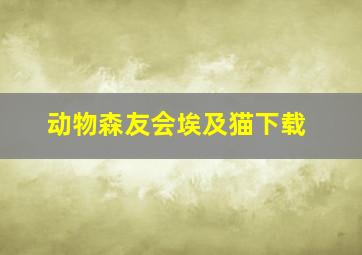 动物森友会埃及猫下载